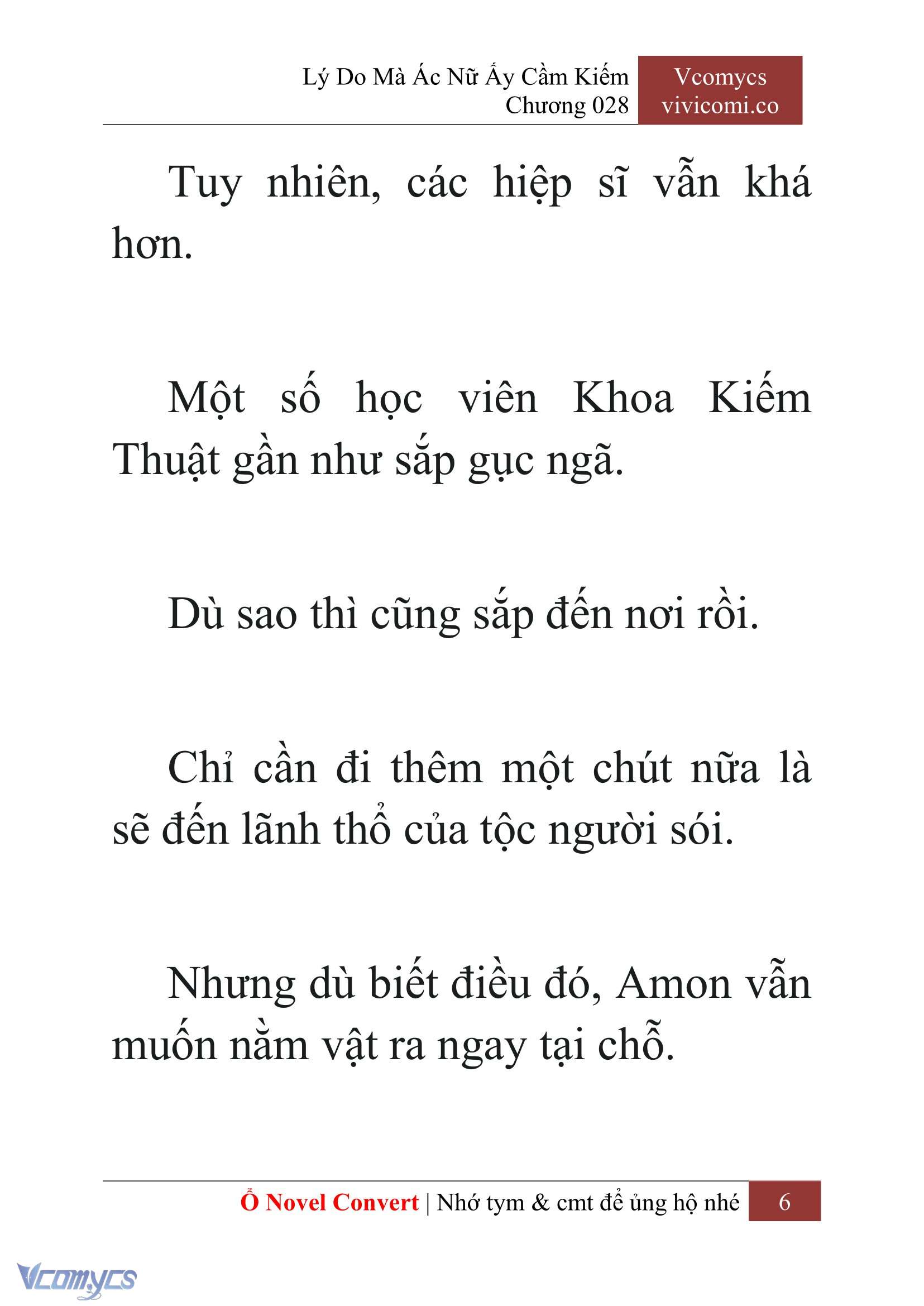 Lý Do Mà Ác Nữ Ấy Cầm Kiếm
Chương 028

Vcomycs
vivicomi.co

Tuy nhiên, các hiệp sĩ vẫn khá hơn.

Một số học viên Khoa Kiếm Thuật gần như sắp gục ngã.

Dù sao thì cũng sắp đến nơi rồi.

Chỉ cần đi thêm một chút nữa là sẽ đến lãnh thổ của tộc người sói.

Nhưng dù biết điều đó, Amon vẫn muốn nằm vật ra ngay tại chỗ.

Ổ Novel Convert | Nhớ tym & cmt để ủng hộ nhé 6

Vcomycs